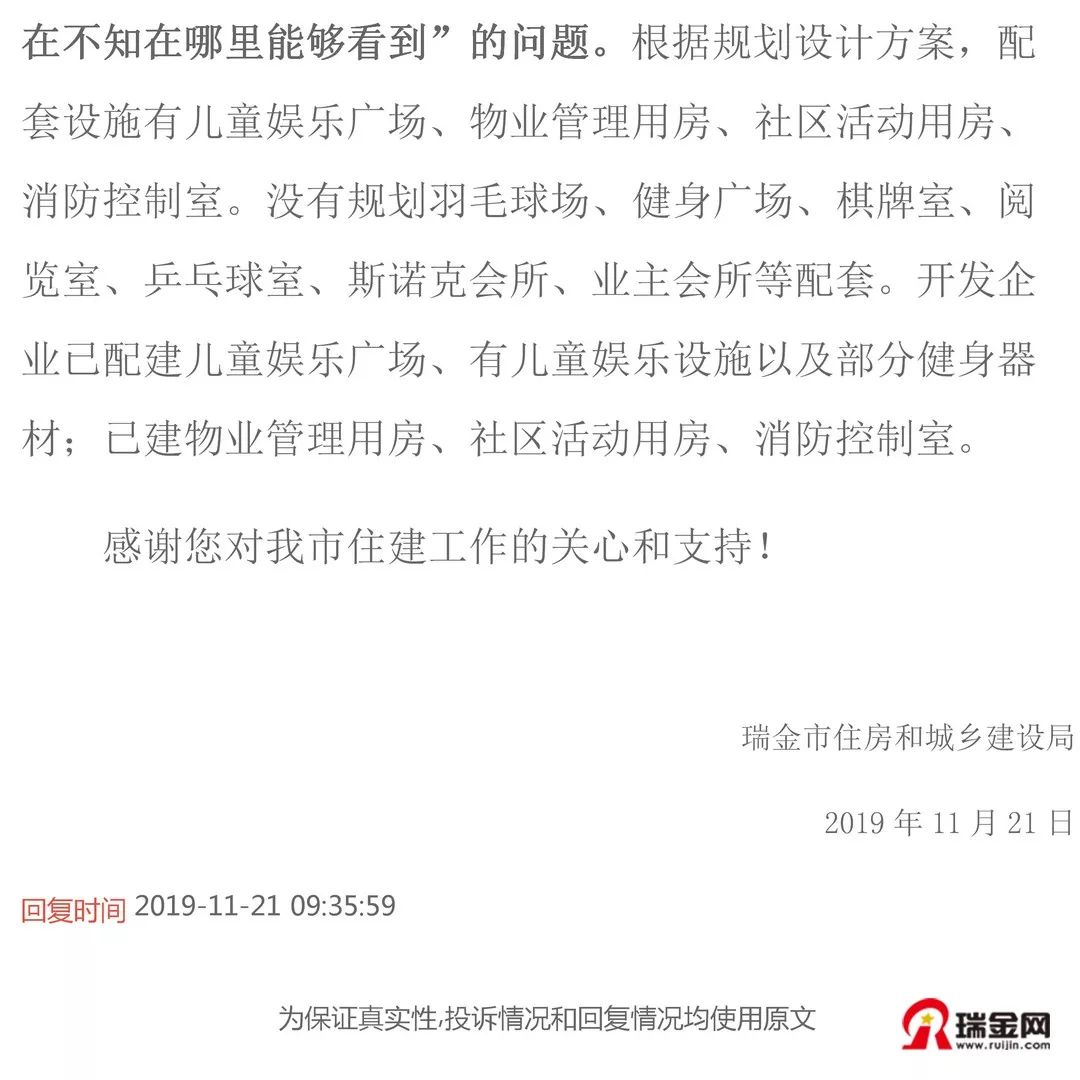 在不知在哪里能够看到”的问题。根据规划设计方案，配套设施有儿童娱乐广场、物业管理用房、社区活动用房、消防控制室。没有规划羽毛球场、健身广场、棋牌室、阅览室、乒乓球室、斯诺克会所、业主会所等配套。开发企业已配建儿童娱乐广场、有儿童娱乐设施以及部分健身器材；已建物业管理用房、社区活动用房、消防控制室。

感谢您对我市住建工作的关心和支持！

瑞金市住房和城乡建设局

2019 年 11 月 21 日

回复时间 2019-11-21 09:35:59

为保证真实性,投诉情况和回复情况均使用原文

瑞金网
www.ruijin.com